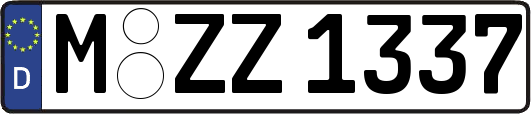 D
M ZZ 1337